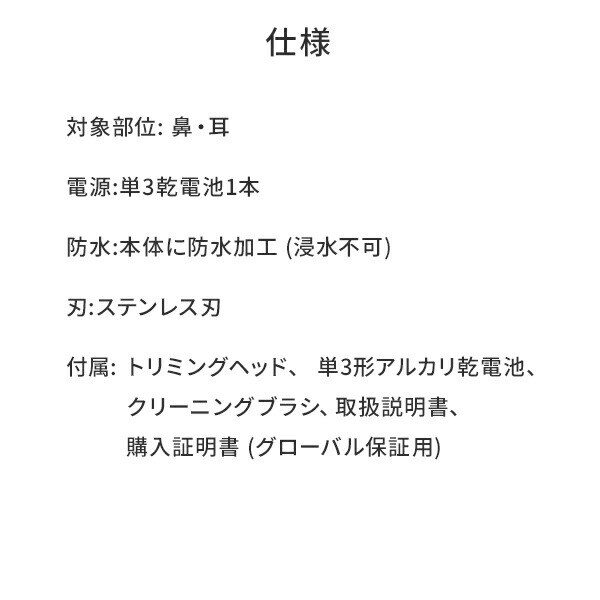 仕様

対象部位: 鼻・耳

電源:単3乾電池1本

防水:本体に防水加工 (浸水不可)

刃:ステンレス刃

付属: トリミングヘッド、 単3形アルカリ乾電池、クリーニングブラシ、取扱説明書、購入証明書 (グローバル保証用)